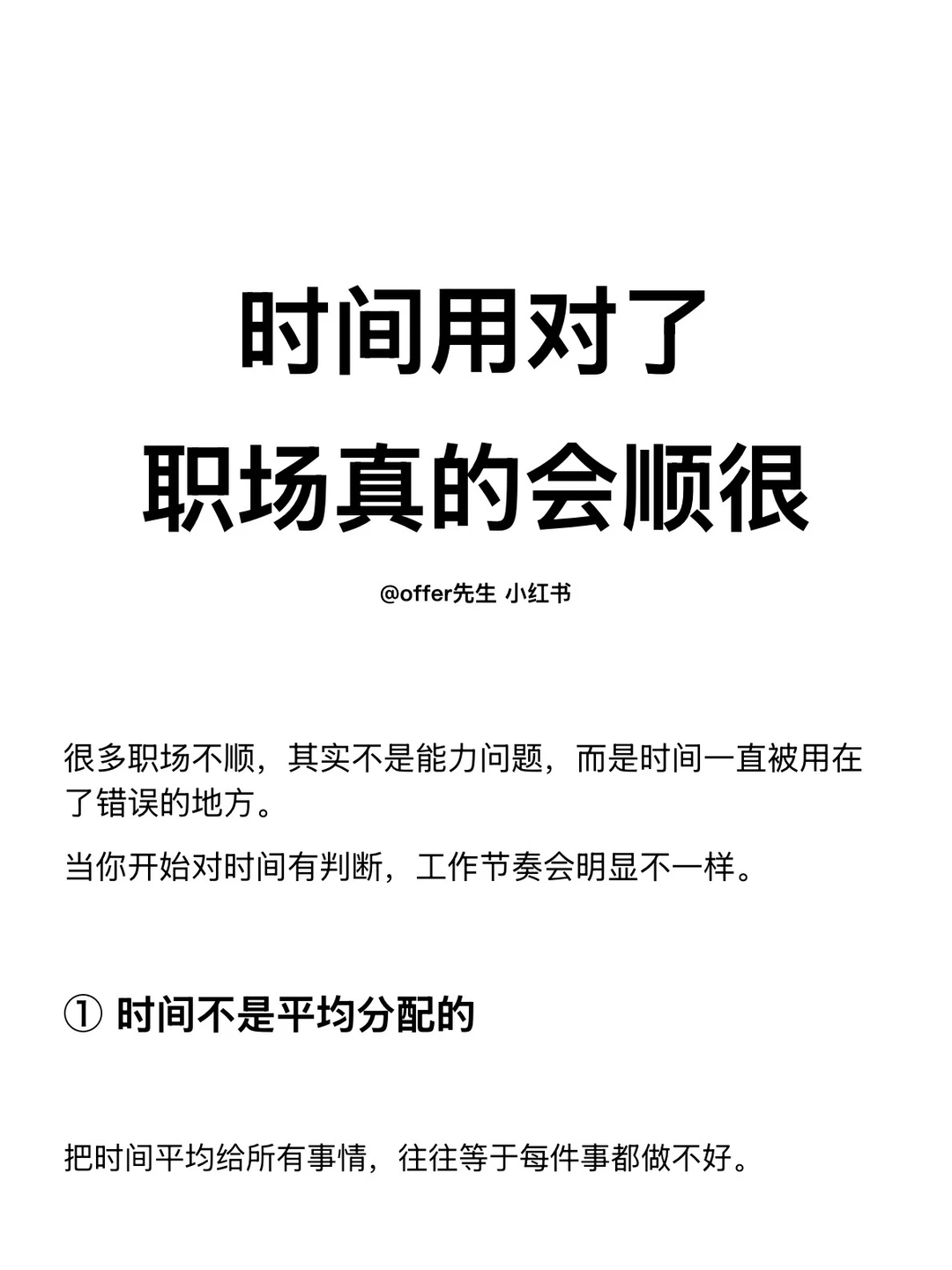 时间用对了
职场真的会顺很

@offer先生 小红书

很多职场不顺，其实不是能力问题，而是时间一直被用在了错误的地方。

当你开始对时间有判断，工作节奏会明显不一样。

① 时间不是平均分配的

把时间平均给所有事情，往往等于每件事都做不好。